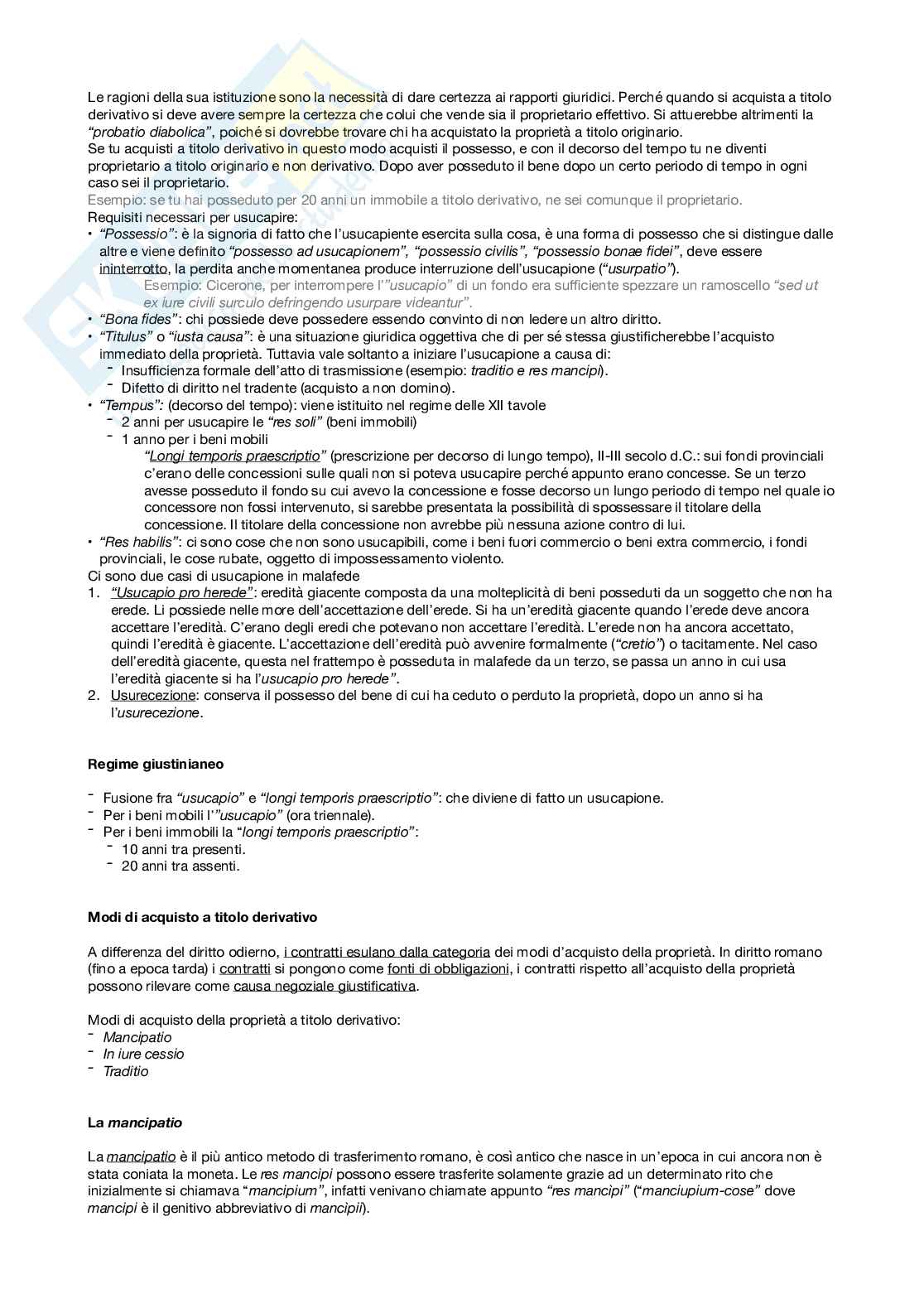 Le ragioni della sua istituzione sono la necessità di dare certezza ai rapporti giuridici. Perché quando si acquista a titolo derivativo si deve avere sempre la certezza che colui che vende sia il proprietario effettivo. Si attuerebbe altrimenti la "probatio diabolica", poiché si dovrebbe trovare chi ha acquistato la proprietà a titolo originario.
Se tu acquisti a titolo derivativo in questo modo acquisti il possesso, e con il decorso del tempo tu ne diventi proprietario a titolo originario e non derivativo. Dopo aver posseduto il bene dopo un certo periodo di tempo in ogni caso sei il proprietario.
Esempio: se tu hai posseduto per 20 anni un immobile a titolo derivativo, ne sei comunque il proprietario.
Requisiti necessari per usucapire:
• "Possessio": è la signoria di fatto che l'usucapiente esercita sulla cosa, è una forma di possesso che si distingue dalle altre e viene definito "possesso ad usucapionem", "possessio civilis", "possessio bonae fidei", deve essere ininterrotto, la perdita anche momentanea produce interruzione dell'usucapione ("usurpatio").
Esempio: Cicerone, per interrompere l'"usucapio" di un fondo era sufficiente spezzare un ramoscello "sed ut ex iure civili surculo defringendo usurpare videantur".
• "Bona fides": chi possiede deve possedere essendo convinto di non ledere un altro diritto.
• "Titulus" o "iusta causa": è una situazione giuridica oggettiva che di per sé stessa giustificherebbe l'acquisto immediato della proprietà. Tuttavia vale soltanto a iniziare l'usucapione a causa di:
- Insufficienza formale dell'atto di trasmissione (esempio: traditio e res mancipi).
- Difetto di diritto nel tradente (acquisto a non domino).
• "Tempus": (decorso del tempo): viene istituito nel regime delle XII tavole
- 2 anni per usucapire le "res soli" (beni immobili)
- 1 anno per i beni mobili
"Longi temporis praescriptio" (prescrizione per decorso di lungo tempo), II-III secolo d.C.: sui fondi provinciali c'erano delle concessioni sulle quali non si poteva usucapire perché appunto erano concesse. Se un terzo avesse posseduto il fondo su cui avevo la concessione e fosse decorso un lungo periodo di tempo nel quale io concessore non fossi intervenuto, si sarebbe presentata la possibilità di spossessare il titolare della concessione. Il titolare della concessione non avrebbe più nessuna azione contro di lui.
• "Res habilis": ci sono cose che non sono usucapibili, come i beni fuori commercio o beni extra commercio, i fondi provinciali, le cose rubate, oggetto di impossessamento violento.
Ci sono due casi di usucapione in malafede
1. "Usucapio pro herede": eredità giacente composta da una molteplicità di beni posseduti da un soggetto che non ha erede. Li possiede nelle more dell'accettazione dell'erede. Si ha un'eredità giacente quando l'erede deve ancora accettare l'eredità. C'erano degli eredi che potevano non accettare l'eredità. L'erede non ha ancora accettato, quindi l'eredità è giacente. L'accettazione dell'eredità può avvenire formalmente ("cretio") o tacitamente. Nel caso dell'eredità giacente, questa nel frattempo è posseduta in malafede da un terzo, se passa un anno in cui usa l'eredità giacente si ha l'usucapio pro herede".
2. Usurecezione: conserva il possesso del bene di cui ha ceduto o perduto la proprietà, dopo un anno si ha l'usurecezione.

Regime giustinianeo

- Fusione fra "usucapio" e "longi temporis praescriptio": che diviene di fatto un usucapione.
- Per i beni mobili l'"usucapio" (ora triennale).
- Per i beni immobili la "longi temporis praescriptio":
- 10 anni tra presenti.
- 20 anni tra assenti.

Modi di acquisto a titolo derivativo

A differenza del diritto odierno, i contratti esulano dalla categoria dei modi d'acquisto della proprietà. In diritto romano (fino a epoca tarda) i contratti si pongono come fonti di obbligazioni, i contratti rispetto all'acquisto della proprietà possono rilevare come causa negoziale giustificativa.

Modi di acquisto della proprietà a titolo derivativo:
- Mancipatio
- In iure cessio
- Traditio

La mancipatio

La mancipatio è il più antico metodo di trasferimento romano, è così antico che nasce in un'epoca in cui ancora non è stata coniata la moneta. Le res mancipi possono essere trasferite solamente grazie ad un determinato rito che inizialmente si chiamava "mancipium", infatti venivano chiamate appunto "res mancipi" ("manciupium-cose" dove mancipi è il genitivo abbreviativo di mancipii).